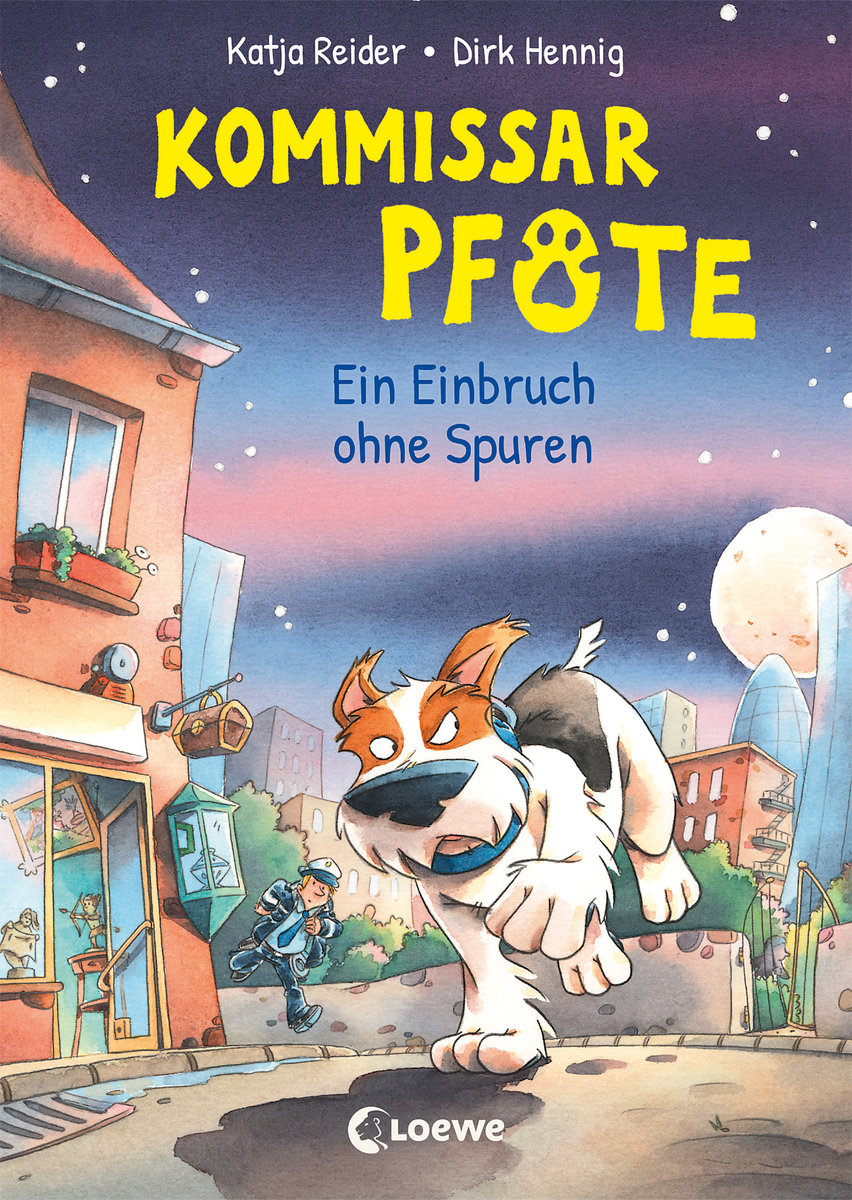 Katja Reider • Dirk Hennig

KOMMISSAR PFOTE

Ein Einbruch ohne Spuren

Loewe